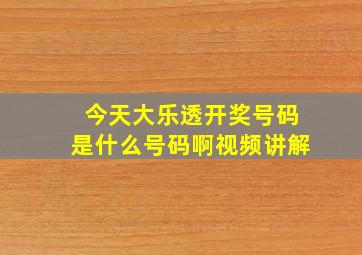 今天大乐透开奖号码
是什么号码啊视频讲解